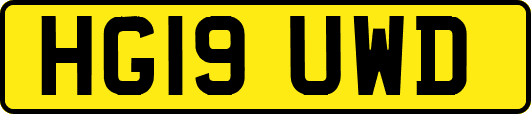 HG19 UWD